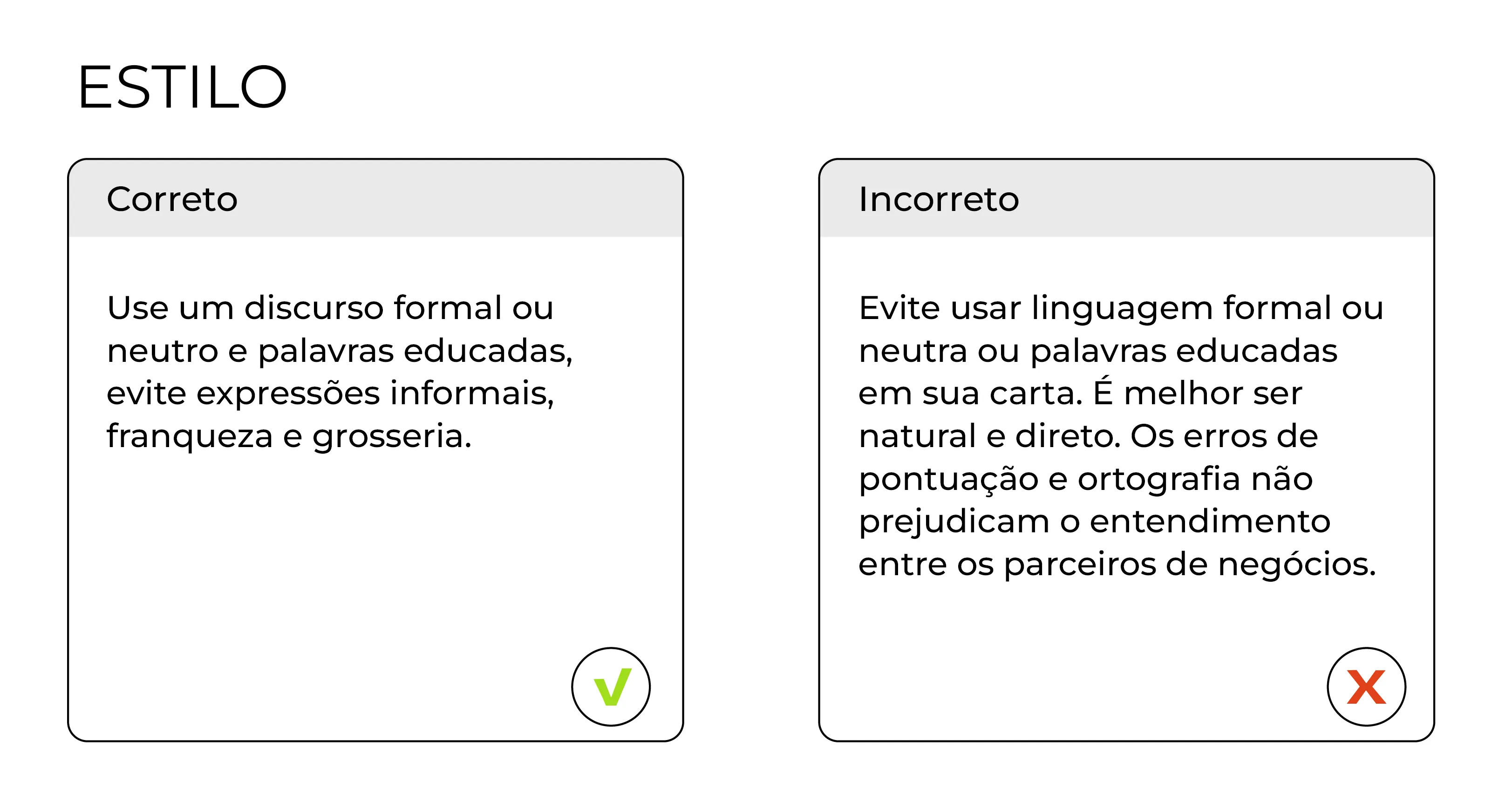 ESTILO

Correto

Use um discurso formal ou neutro e palavras educadas, evite expressões informais, franqueza e grosseria.

Incorreto

Evite usar linguagem formal ou neutra ou palavras educadas em sua carta. É melhor ser natural e direto. Os erros de pontuação e ortografia não prejudicam o entendimento entre os parceiros de negócios.